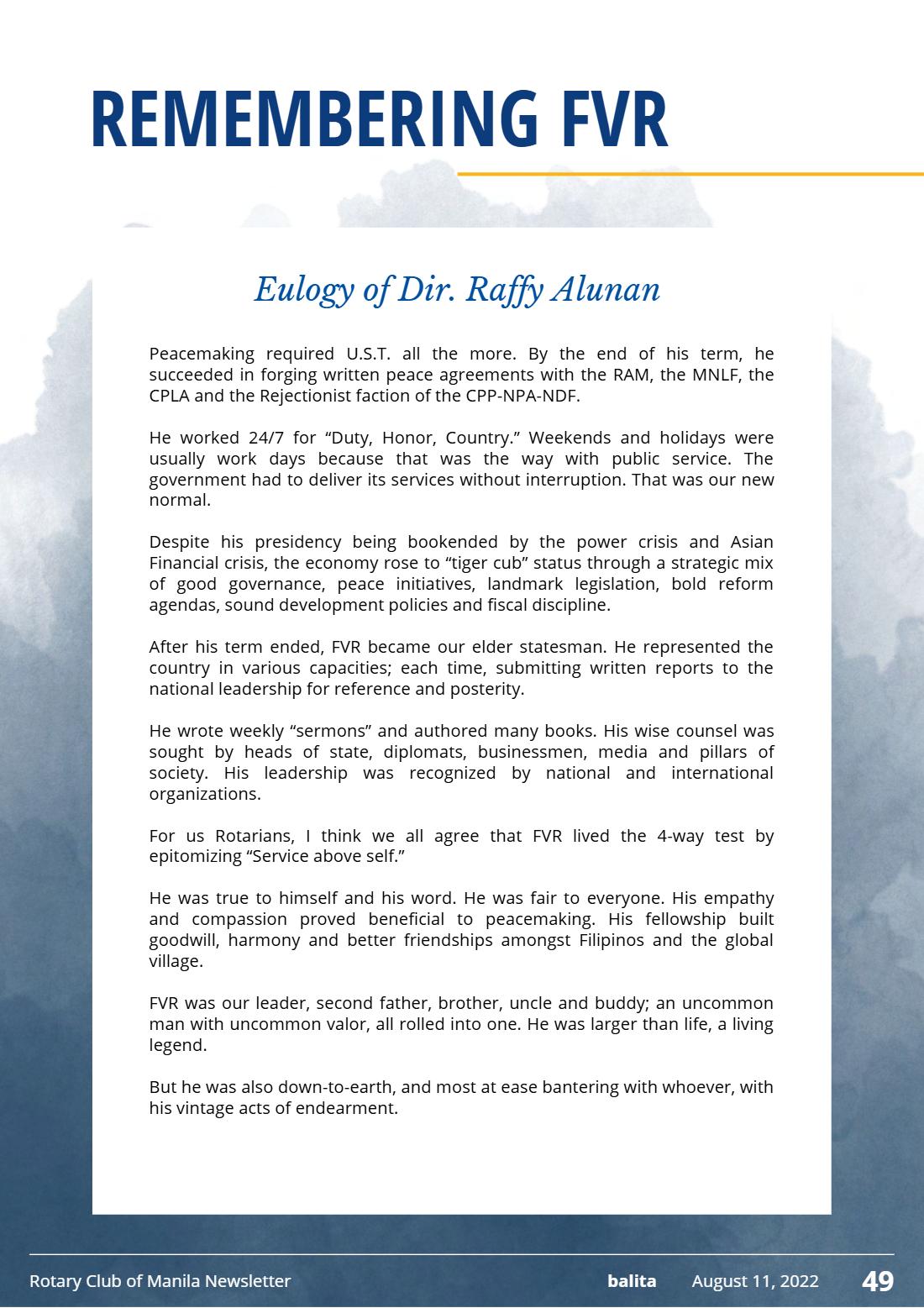 REMEMBERING FVR

Eulogy of Dir. Raffy Alunan

Peacemaking required U.S.T. all the more. By the end of his term, he succeeded in forging written peace agreements with the RAM, the MNLF, the CPLA and the Rejectionist faction of the CPP-NPA-NDF.

He worked 24/7 for "Duty, Honor, Country." Weekends and holidays were usually work days because that was the way with public service. The government had to deliver its services without interruption. That was our new normal.

Despite his presidency being bookended by the power crisis and Asian Financial crisis, the economy rose to "tiger cub" status through a strategic mix of good governance, peace initiatives, landmark legislation, bold reform agendas, sound development policies and fiscal discipline.

After his term ended, FVR became our elder statesman. He represented the country in various capacities; each time, submitting written reports to the national leadership for reference and posterity.

He wrote weekly "sermons" and authored many books. His wise counsel was sought by heads of state, diplomats, businessmen, media and pillars of society. His leadership was recognized by national and international organizations.

For us Rotarians, I think we all agree that FVR lived the 4-way test by epitomizing "Service above self."

He was true to himself and his word. He was fair to everyone. His empathy and compassion proved beneficial to peacemaking. His fellowship built goodwill, harmony and better friendships amongst Filipinos and the global village.

FVR was our leader, second father, brother, uncle and buddy; an uncommon man with uncommon valor, all rolled into one. He was larger than life, a living legend.

But he was also down-to-earth, and most at ease bantering with whoever, with his vintage acts of endearment.

Rotary Club of Manila Newsletter balita August 11, 2022 49